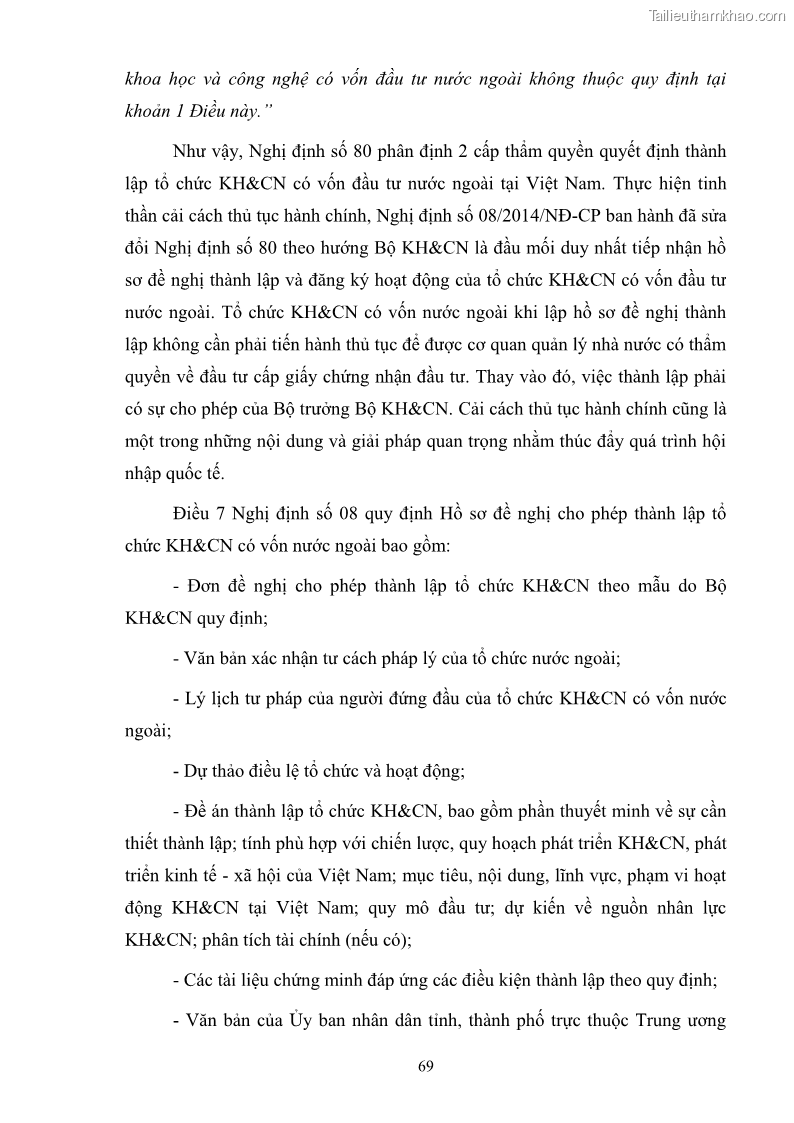 Tailieuthamkhao.com

khoa học và công nghệ có vốn đầu tư nước ngoài không thuộc quy định tại khoản 1 Điều này."

Như vậy, Nghị định số 80 phân định 2 cấp thẩm quyền quyết định thành lập tổ chức KH&CN có vốn đầu tư nước ngoài tại Việt Nam. Thực hiện tinh thần cải cách thủ tục hành chính, Nghị định số 08/2014/NĐ-CP ban hành đã sửa đổi Nghị định số 80 theo hướng Bộ KH&CN là đầu mối duy nhất tiếp nhận hồ sơ đề nghị thành lập và đăng ký hoạt động của tổ chức KH&CN có vốn đầu tư nước ngoài. Tổ chức KH&CN có vốn nước ngoài khi lập hồ sơ đề nghị thành lập không cần phải tiến hành thủ tục để được cơ quan quản lý nhà nước có thẩm quyền về đầu tư cấp giấy chứng nhận đầu tư. Thay vào đó, việc thành lập phải có sự cho phép của Bộ trưởng Bộ KH&CN. Cải cách thủ tục hành chính cũng là một trong những nội dung và giải pháp quan trọng nhằm thúc đẩy quá trình hội nhập quốc tế.

Điều 7 Nghị định số 08 quy định Hồ sơ đề nghị cho phép thành lập tổ chức KH&CN có vốn nước ngoài bao gồm:

- Đơn đề nghị cho phép thành lập tổ chức KH&CN theo mẫu do Bộ KH&CN quy định;

- Văn bản xác nhận tư cách pháp lý của tổ chức nước ngoài;

- Lý lịch tư pháp của người đứng đầu của tổ chức KH&CN có vốn nước ngoài;

- Dự thảo điều lệ tổ chức và hoạt động;

- Đề án thành lập tổ chức KH&CN, bao gồm phần thuyết minh về sự cần thiết thành lập; tính phù hợp với chiến lược, quy hoạch phát triển KH&CN, phát triển kinh tế - xã hội của Việt Nam; mục tiêu, nội dung, lĩnh vực, phạm vi hoạt động KH&CN tại Việt Nam; quy mô đầu tư; dự kiến về nguồn nhân lực KH&CN; phân tích tài chính (nếu có);

- Các tài liệu chứng minh đáp ứng các điều kiện thành lập theo quy định;

- Văn bản của Ủy ban nhân dân tỉnh, thành phố trực thuộc Trung ương

69